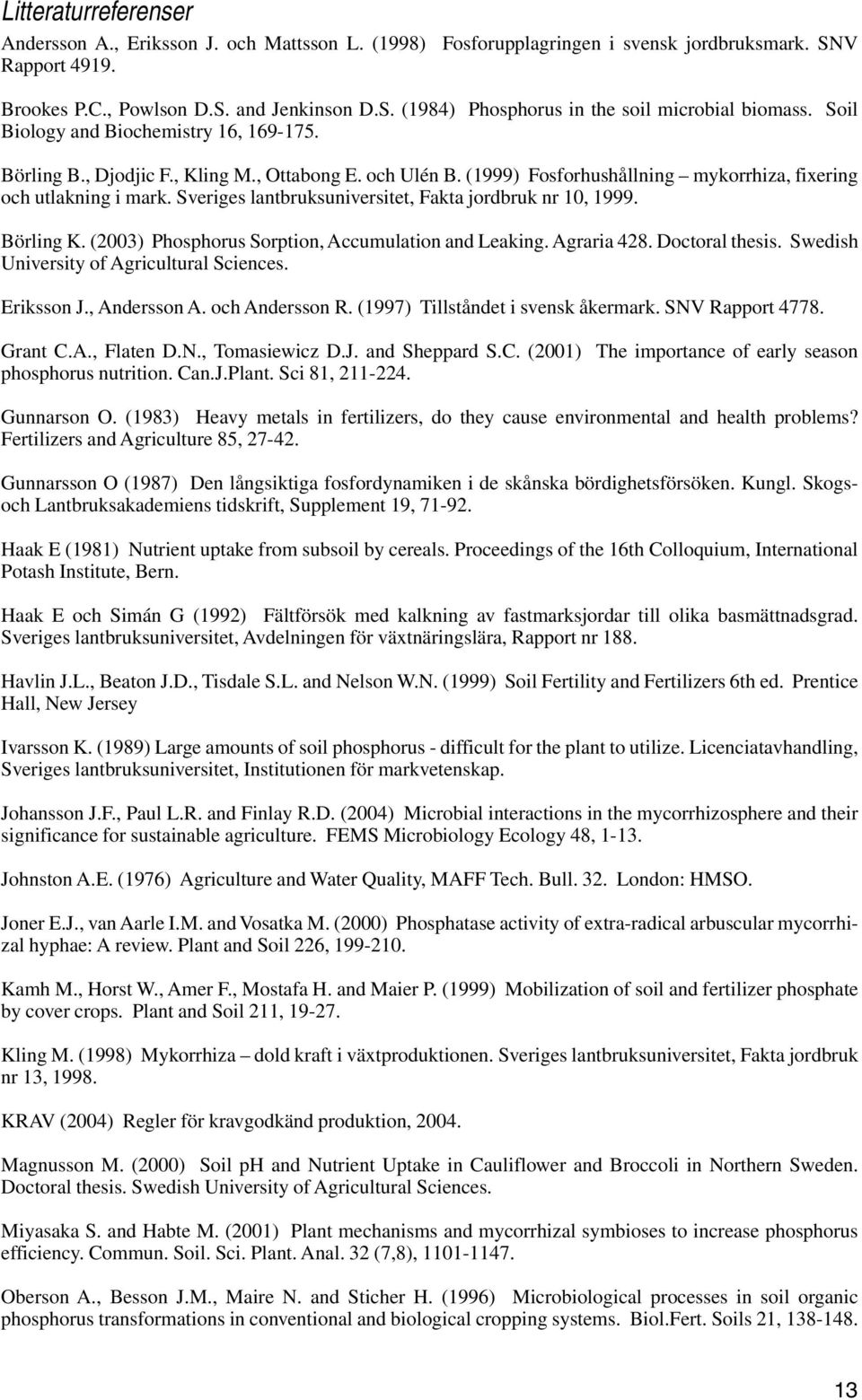 Litteraturreferenser

Andersson A., Eriksson J. och Mattsson L. (1998) Fosforupplagringen i svensk jordbruksmark. SNV Rapport 4919.

Brookes P.C., Powlson D.S. and Jenkinson D.S. (1984) Phosphorus in the soil microbial biomass. Soil Biology and Biochemistry 16, 169-175.

Börling B., Djodjic F., Kling M., Ottabong E. och Ulén B. (1999) Fosforhushållning – mykorrhiza, fixering och utlakning i mark. Sveriges lantbruksuniversitet, Fakta jordbruk nr 10, 1999.

Börling K. (2003) Phosphorus Sorption, Accumulation and Leaking. Agraria 428. Doctoral thesis. Swedish University of Agricultural Sciences.

Eriksson J., Andersson A. och Andersson R. (1997) Tillståndet i svensk åkermark. SNV Rapport 4778.

Grant C.A., Flaten D.N., Tomasiewicz D.J. and Sheppard S.C. (2001) The importance of early season phosphorus nutrition. Can.J.Plant. Sci 81, 211-224.

Gunnarson O. (1983) Heavy metals in fertilizers, do they cause environmental and health problems? Fertilizers and Agriculture 85, 27-42.

Gunnarsson O (1987) Den långsiktiga fosfordynamiken i de skånska bördighetsförsöken. Kungl. Skogs- och Lantbruksakademiens tidskrift, Supplement 19, 71-92.

Haak E (1981) Nutrient uptake from subsoil by cereals. Proceedings of the 16th Colloquium, International Potash Institute, Bern.

Haak E och Simán G (1992) Fältförsök med kalkning av fastmarksjordar till olika basmättnadsgrad. Sveriges lantbruksuniversitet, Avdelningen för växtnäringslära, Rapport nr 188.

Havlin J.L., Beaton J.D., Tisdale S.L. and Nelson W.N. (1999) Soil Fertility and Fertilizers 6th ed. Prentice Hall, New Jersey

Ivarsson K. (1989) Large amounts of soil phosphorus - difficult for the plant to utilize. Licenciatavhandling, Sveriges lantbruksuniversitet, Institutionen för markvetenskap.

Johansson J.F., Paul L.R. and Finlay R.D. (2004) Microbial interactions in the mycorrhizosphere and their significance for sustainable agriculture. FEMS Microbiology Ecology 48, 1-13.

Johnston A.E. (1976) Agriculture and Water Quality, MAFF Tech. Bull. 32. London: HMSO.

Joner E.J., van Aarle I.M. and Vosatka M. (2000) Phosphatase activity of extra-radical arbuscular mycorrhizal hyphae: A review. Plant and Soil 226, 199-210.

Kamh M., Horst W., Amer F., Mostafa H. and Maier P. (1999) Mobilization of soil and fertilizer phosphate by cover crops. Plant and Soil 211, 19-27.

Kling M. (1998) Mykorrhiza – dold kraft i växtproduktionen. Sveriges lantbruksuniversitet, Fakta jordbruk nr 13, 1998.

KRAV (2004) Regler för kravgodkänd produktion, 2004.

Magnusson M. (2000) Soil pH and Nutrient Uptake in Cauliflower and Broccoli in Northern Sweden. Doctoral thesis. Swedish University of Agricultural Sciences.

Miyasaka S. and Habte M. (2001) Plant mechanisms and mycorrhizal symbioses to increase phosphorus efficiency. Commun. Soil. Sci. Plant. Anal. 32 (7,8), 1101-1147.

Oberson A., Besson J.M., Maire N. and Sticher H. (1996) Microbiological processes in soil organic phosphorus transformations in conventional and biological cropping systems. Biol.Fert. Soils 21, 138-148.

13